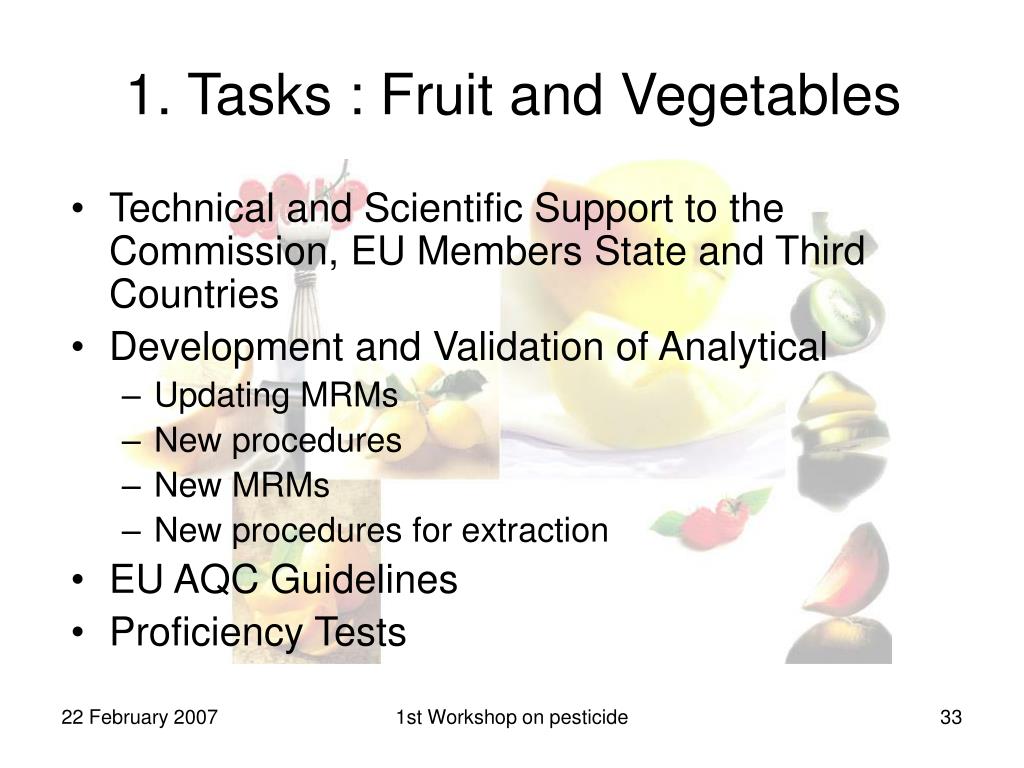 1. Tasks : Fruit and Vegetables

• Technical and Scientific Support to the Commission, EU Members State and Third Countries
• Development and Validation of Analytical
– Updating MRMs
– New procedures
– New MRMs
– New procedures for extraction
• EU AQC Guidelines
• Proficiency Tests

22 February 2007

1st Workshop on pesticide

33